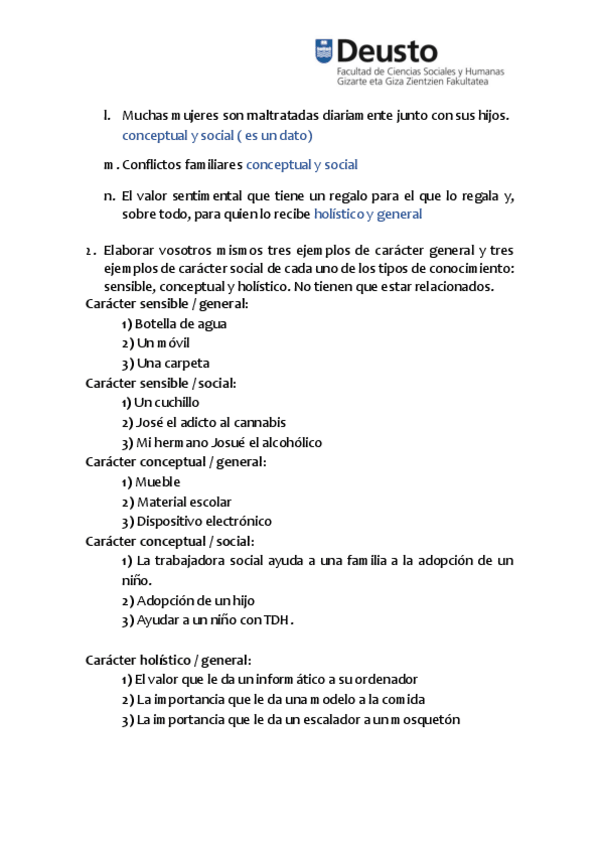 Deusto
Facultad de Ciencias Sociales y Humanas
Gizarte eta Giza Zientzien Fakultatea

l. Muchas mujeres son maltratadas diariamente junto con sus hijos. conceptual y social ( es un dato)

m. Conflictos familiares conceptual y social

n. El valor sentimental que tiene un regalo para el que lo regala y, sobre todo, para quien lo recibe holístico y general

2. Elaborar vosotros mismos tres ejemplos de carácter general y tres ejemplos de carácter social de cada uno de los tipos de conocimiento: sensible, conceptual y holístico. No tienen que estar relacionados.
Carácter sensible / general:
1) Botella de agua
2) Un móvil
3) Una carpeta
Carácter sensible / social:
1) Un cuchillo
2) José el adicto al cannabis
3) Mi hermano Josué el alcohólico
Carácter conceptual / general:
1) Mueble
2) Material escolar
3) Dispositivo electrónico
Carácter conceptual / social:
1) La trabajadora social ayuda a una familia a la adopción de un niño.
2) Adopción de un hijo
3) Ayudar a un niño con TDH.

Carácter holístico / general:
1) El valor que le da un informático a su ordenador
2) La importancia que le da una modelo a la comida
3) La importancia que le da un escalador a un mosquetón